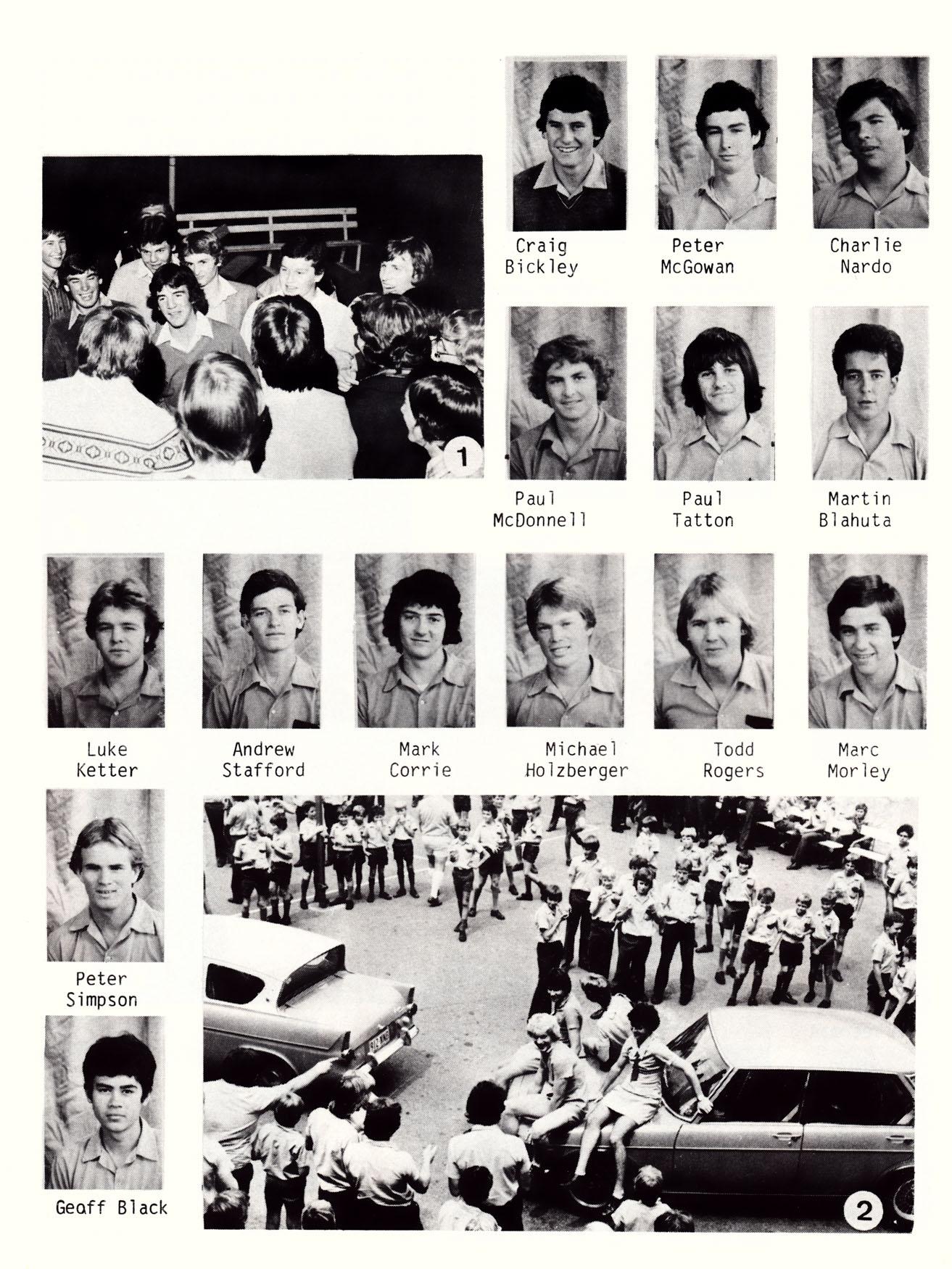 Craig Bickley

Peter McGowan

Charlie Nardo

1

Paul McDonnell

Paul Tatton

Martin Blahuta

Luke Ketter

Andrew Stafford

Mark Corrie

Michael Holzberger

Todd Rogers

Marc Morley

Peter Simpson

Geoff Black

2